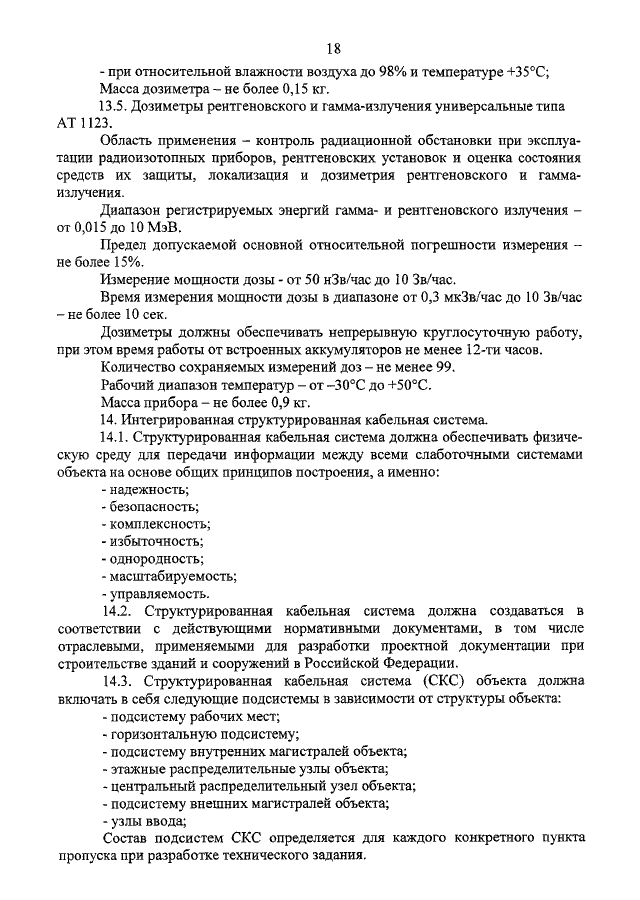 18

- при относительной влажности воздуха до 98% и температуре +35°С;

Масса дозиметра – не более 0,15 кг.

13.5. Дозиметры рентгеновского и гамма-излучения универсальные типа АТ 1123.

Область применения – контроль радиационной обстановки при эксплуатации радиоизотопных приборов, рентгеновских установок и оценка состояния средств их защиты, локализация и дозиметрия рентгеновского и гамма-излучения.

Диапазон регистрируемых энергий гамма- и рентгеновского излучения – от 0,015 до 10 МэВ.

Предел допускаемой основной относительной погрешности измерения – не более 15%.

Измерение мощности дозы - от 50 нЗв/час до 10 Зв/час.

Время измерения мощности дозы в диапазоне от 0,3 мкЗв/час до 10 Зв/час – не более 10 сек.

Дозиметры должны обеспечивать непрерывную круглосуточную работу, при этом время работы от встроенных аккумуляторов не менее 12-ти часов.

Количество сохраняемых измерений доз – не менее 99.

Рабочий диапазон температур – от –30°С до +50°С.

Масса прибора – не более 0,9 кг.

14. Интегрированная структурированная кабельная система.

14.1. Структурированная кабельная система должна обеспечивать физическую среду для передачи информации между всеми слаботочными системами объекта на основе общих принципов построения, а именно:

- надежность;

- безопасность;

- комплексность;

- избыточность;

- однородность;

- масштабируемость;

- управляемость.

14.2. Структурированная кабельная система должна создаваться в соответствии с действующими нормативными документами, в том числе отраслевыми, применяемыми для разработки проектной документации при строительстве зданий и сооружений в Российской Федерации.

14.3. Структурированная кабельная система (СКС) объекта должна включать в себя следующие подсистемы в зависимости от структуры объекта:

- подсистему рабочих мест;

- горизонтальную подсистему;

- подсистему внутренних магистралей объекта;

- этажные распределительные узлы объекта;

- центральный распределительный узел объекта;

- подсистему внешних магистралей объекта;

- узлы ввода;

Состав подсистем СКС определяется для каждого конкретного пункта пропуска при разработке технического задания.